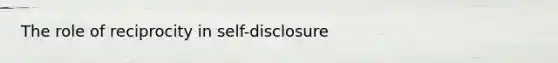 The role of reciprocity in self-disclosure